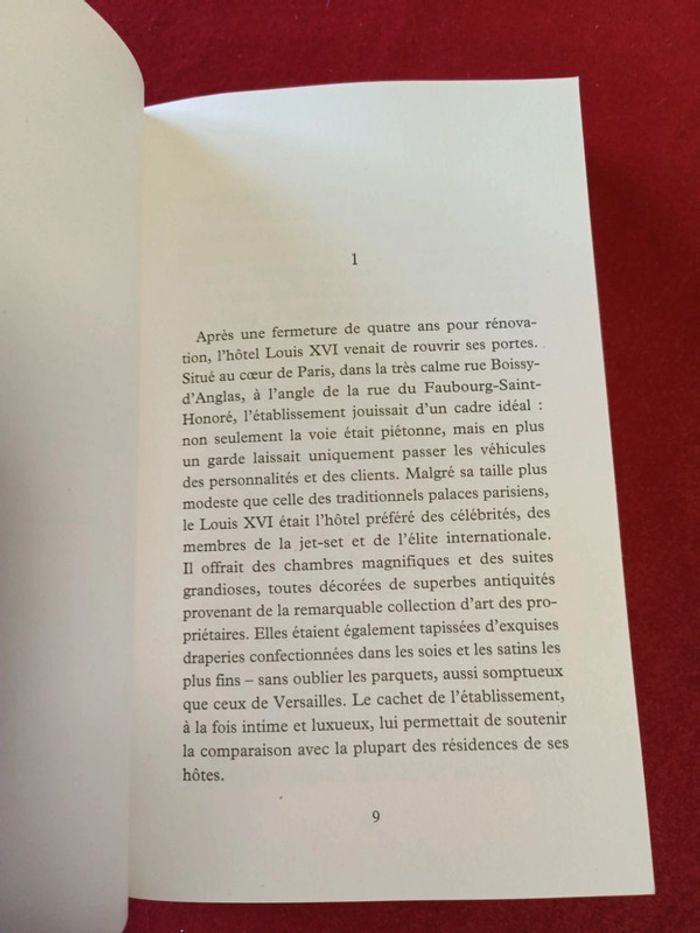 1

Après une fermeture de quatre ans pour rénovation, l'hôtel Louis XVI venait de rouvrir ses portes. Situé au cœur de Paris, dans la très calme rue Boissy-d'Anglas, à l'angle de la rue du Faubourg-Saint-Honoré, l'établissement jouissait d'un cadre idéal : non seulement la voie était piétonne, mais en plus un garde laissait uniquement passer les véhicules des personnalités et des clients. Malgré sa taille plus modeste que celle des traditionnels palaces parisiens, le Louis XVI était l'hôtel préféré des célébrités, des membres de la jet-set et de l'élite internationale. Il offrait des chambres magnifiques et des suites grandioses, toutes décorées de superbes antiquités provenant de la remarquable collection d'art des propriétaires. Elles étaient également tapissées d'exquises draperies confectionnées dans les soies et les satins les plus fins – sans oublier les parquets, aussi somptueux que ceux de Versailles. Le cachet de l'établissement, à la fois intime et luxueux, lui permettait de soutenir la comparaison avec la plupart des résidences de ses hôtes.

9